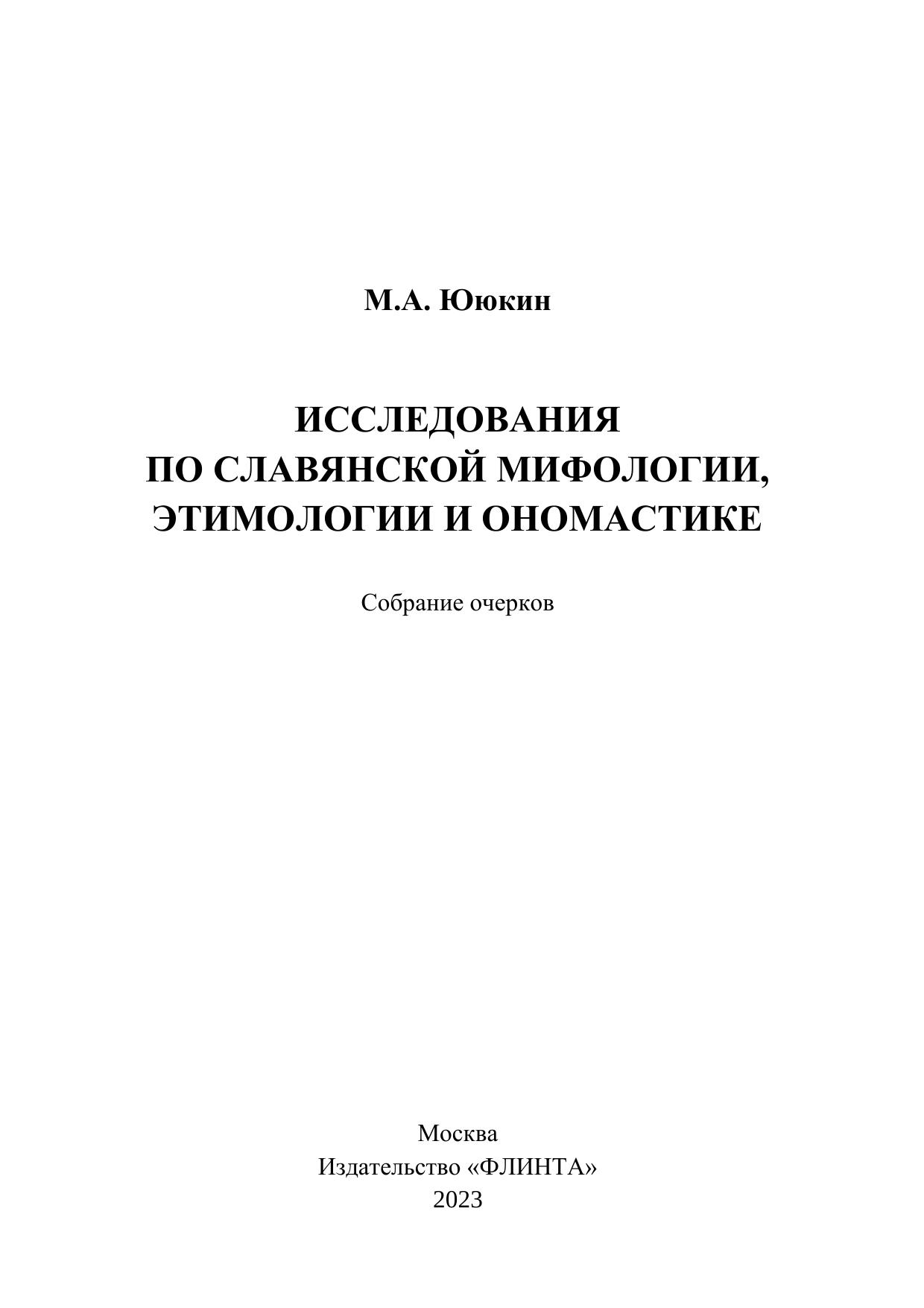 М.А. Ююкин

ИССЛЕДОВАНИЯ ПО СЛАВЯНСКОЙ МИФОЛОГИИ, ЭТИМОЛОГИИ И ОНОМАСТИКЕ

Собрание очерков

Москва
Издательство «ФЛИНТА»
2023